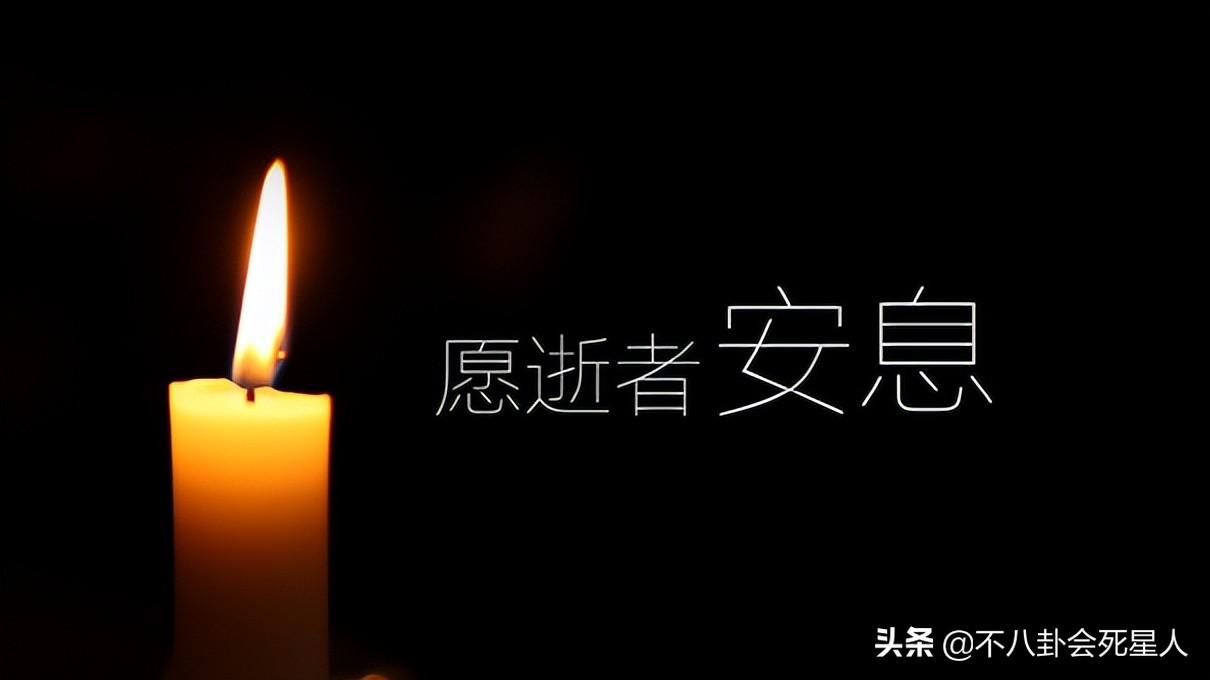 愿逝者安息

头条 @不八卦会死星人